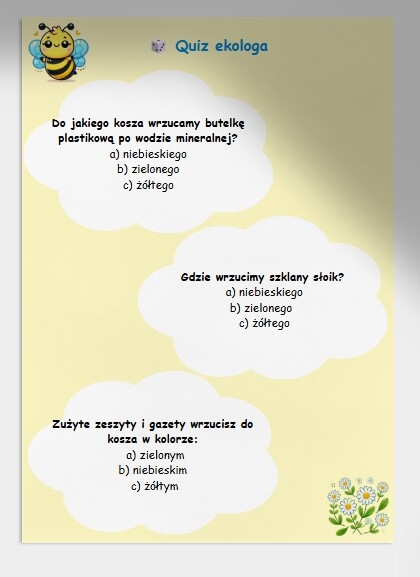 Quiz ekologa

Do jakiego kosza wrzucamy butelkę plastikową po wodzie mineralnej?
a) niebieskiego
b) zielonego
c) żółtego

Gdzie wrzucimy szklany słoik?
a) niebieskiego
b) zielonego
c) żółtego

Zużyte zeszyty i gazety wrzucisz do kosza w kolorze:
a) zielonym
b) niebieskim
c) żółtym